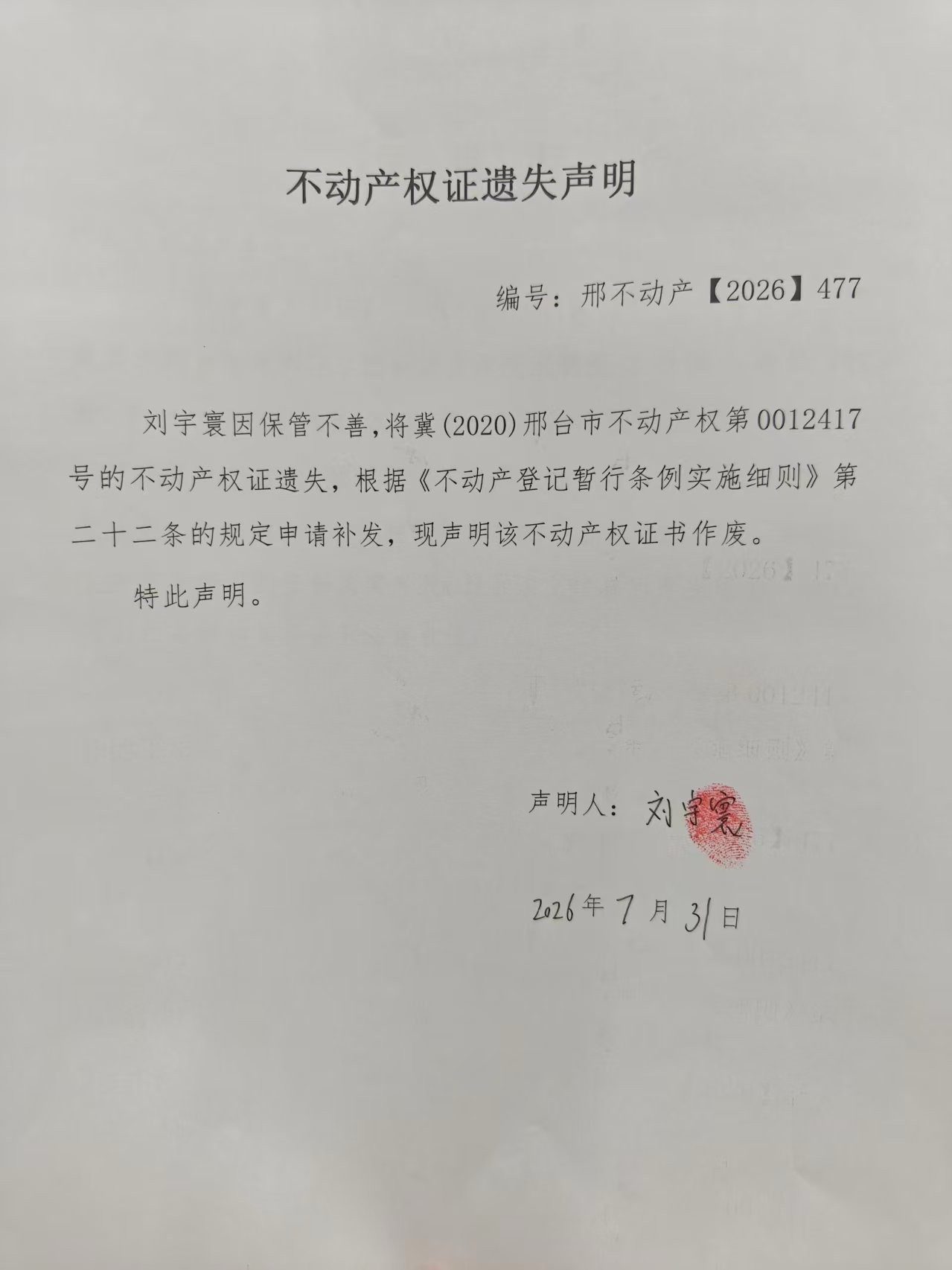 不动产权证遗失声明

编号：邢不动产【2026】477

刘宇寰因保管不善，将冀(2020)邢台市不动产权第0012417号的不动产权证遗失，根据《不动产登记暂行条例实施细则》第二十二条的规定申请补发，现声明该不动产权证书作废。

特此声明。

声明人：刘宇寰

2026年7月31日